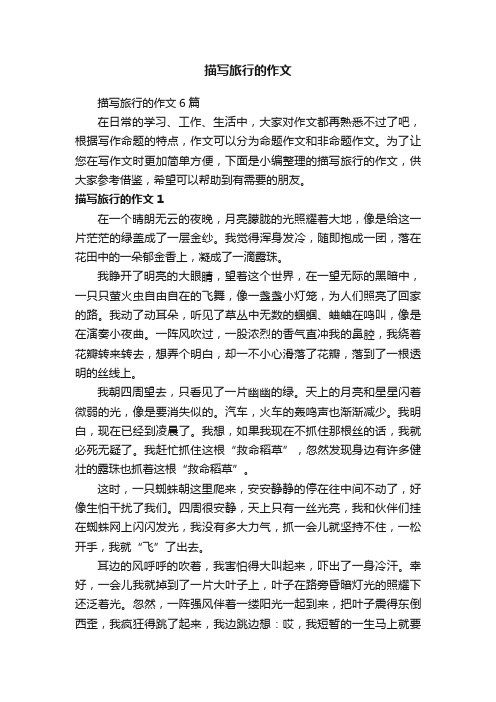 描写旅行的作文

描写旅行的作文 6 篇

在日常的学习、工作、生活中，大家对作文都再熟悉不过了吧，根据写作命题的特点，作文可以分为命题作文和非命题作文。为了让您在写作文时更加简单方便，下面是小编整理的描写旅行的作文，供大家参考借鉴，希望可以帮助到有需要的朋友。

描写旅行的作文 1

在一个晴朗无云的夜晚，月亮朦胧的光照耀着大地，像是给这一片茫茫的绿盖成了一层金纱。我觉得浑身发冷，随即抱成一团，落在花田中的一朵郁金香上，凝成了一滴露珠。

我睁开了明亮的大眼睛，望着这个世界，在一望无际的黑暗中，一只只萤火虫自由自在的飞舞，像一盏盏小灯笼，为人们照亮了回家的路。我动了动耳朵，听见了草丛中无数的蝈蝈、蛐蛐在鸣叫，像是在演奏小夜曲。一阵风吹过，一股浓烈的香气直冲我的鼻腔，我绕着花瓣转来转去，想弄个明白，却一不小心滑落了花瓣，落到了一根透明的丝线上。

我朝四周望去，只看见了一片幽幽的绿。天上的月亮和星星闪着微弱的光，像是要消失似的。汽车，火车的轰鸣声也渐渐减少。我明白，现在已经到凌晨了。我想，如果我现在不抓住那根丝的话，我就必死无疑了。我赶忙抓住这根“救命稻草”，忽然发现身边有许多健壮的露珠也抓着这根“救命稻草”。

这时，一只蜘蛛朝这里爬来，安安静静的停在往中间不动了，好像生怕干扰了我们。四周很安静，天上只有一丝光亮，我和伙伴们挂在蜘蛛网上闪闪发光，我没有多大力气，抓一会儿就坚持不住，一松开手，我就“飞”了出去。

耳边的风呼呼的吹着，我害怕得大叫起来，吓出了一身冷汗。幸好，一会儿我就掉到了一片大叶子上，叶子在路旁昏暗灯光的照耀下还泛着光。忽然，一阵强风伴着一缕阳光一起到来，把叶子震得东倒西歪，我疯狂得跳了起来，我边跳边想：哎，我短暂的一生马上就要